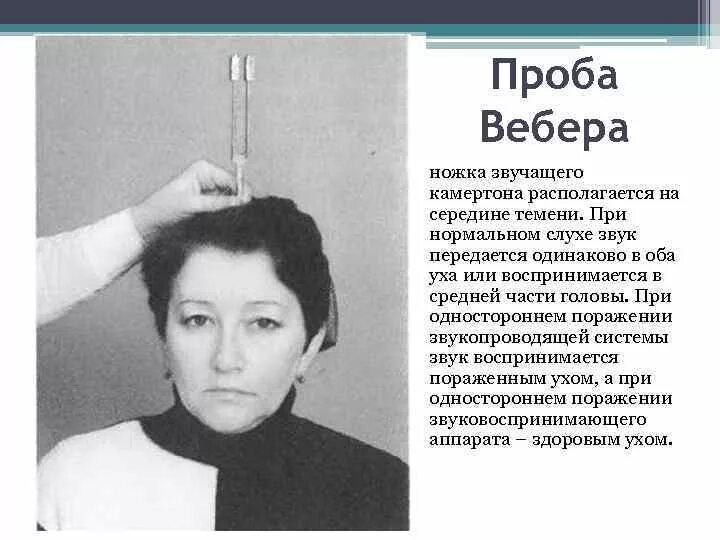 Проба Вебера

ножка звучащего камертона располагается на середине темени. При нормальном слухе звук передается одинаково в оба уха или воспринимается в средней части головы. При одностороннем поражении звукопроводящей системы звук воспринимается пораженным ухом, а при одностороннем поражении звуковоспринимающего аппарата – здоровым ухом.